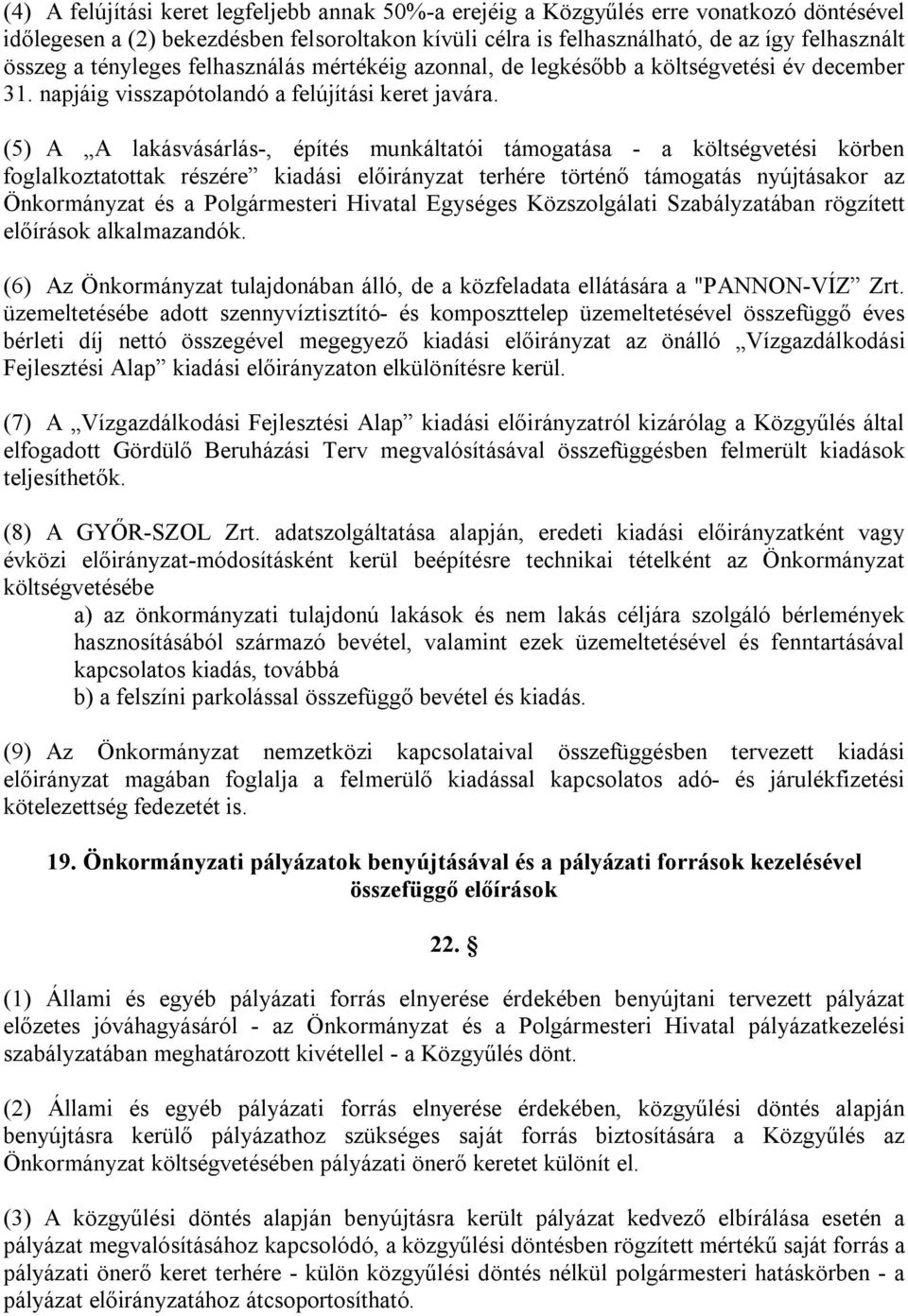 (4) A felújítási keret legfeljebb annak 50%-a erejéig a Közgyűlés erre vonatkozó döntésével időlegesen a (2) bekezdésben felsoroltakon kívüli célra is felhasználható, de az így felhasznált összeg a tényleges felhasználás mértékéig azonnal, de legkésőbb a költségvetési év december 31. napjáig visszapótolandó a felújítási keret javára.

(5) A „A lakásvásárlás-, építés munkáltatói támogatása - a költségvetési körben foglalkoztatottak részére” kiadási előirányzat terhére történő támogatás nyújtásakor az Önkormányzat és a Polgármesteri Hivatal Egységes Közszolgálati Szabályzatában rögzített előírások alkalmazandók.

(6) Az Önkormányzat tulajdonában álló, de a közfeladata ellátására a "PANNON-VÍZ” Zrt. üzemeltetésébe adott szennyvíztisztító- és komposzttelep üzemeltetésével összefüggő éves bérleti díj nettó összegével megegyező kiadási előirányzat az önálló „Vízgazdálkodási Fejlesztési Alap” kiadási előirányzaton elkülönítésre kerül.

(7) A „Vízgazdálkodási Fejlesztési Alap” kiadási előirányzatról kizárólag a Közgyűlés által elfogadott Gördülő Beruházási Terv megvalósításával összefüggésben felmerült kiadások teljesíthetők.

(8) A GYŐR-SZOL Zrt. adatszolgáltatása alapján, eredeti kiadási előirányzatként vagy évközi előirányzat-módosításként kerül beépítésre technikai tételként az Önkormányzat költségvetésébe
a) az önkormányzati tulajdonú lakások és nem lakás céljára szolgáló bérlemények hasznosításából származó bevétel, valamint ezek üzemeltetésével és fenntartásával kapcsolatos kiadás, továbbá
b) a felszíni parkolással összefüggő bevétel és kiadás.

(9) Az Önkormányzat nemzetközi kapcsolataival összefüggésben tervezett kiadási előirányzat magában foglalja a felmerülő kiadással kapcsolatos adó- és járulékfizetési kötelezettség fedezetét is.

19. Önkormányzati pályázatok benyújtásával és a pályázati források kezelésével összefüggő előírások

22. §

(1) Állami és egyéb pályázati forrás elnyerése érdekében benyújtani tervezett pályázat előzetes jóváhagyásáról - az Önkormányzat és a Polgármesteri Hivatal pályázatkezelési szabályzatában meghatározott kivétellel - a Közgyűlés dönt.

(2) Állami és egyéb pályázati forrás elnyerése érdekében, közgyűlési döntés alapján benyújtásra kerülő pályázathoz szükséges saját forrás biztosítására a Közgyűlés az Önkormányzat költségvetésében pályázati önerő keretet különít el.

(3) A közgyűlési döntés alapján benyújtásra került pályázat kedvező elbírálása esetén a pályázat megvalósításához kapcsolódó, a közgyűlési döntésben rögzített mértékű saját forrás a pályázati önerő keret terhére - külön közgyűlési döntés nélkül polgármesteri hatáskörben - a pályázat előirányzatához átcsoportosítható.